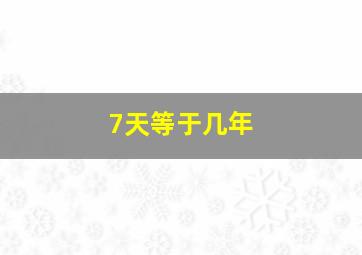 7天等于几年